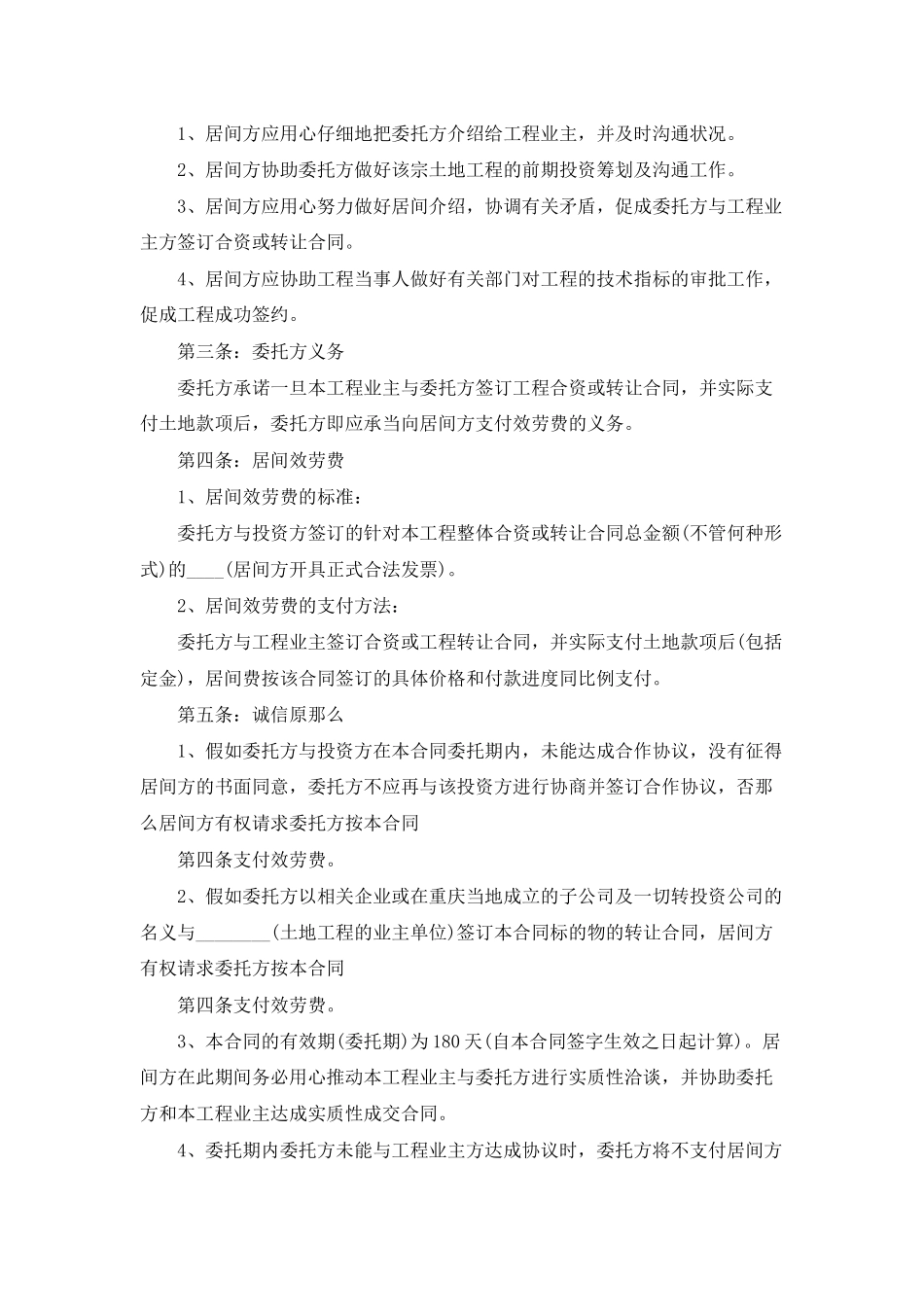 1、居间方应用心仔细地把委托方介绍给工程业主，并及时沟通状况。

2、居间方协助委托方做好该宗土地工程的前期投资筹划及沟通工作。

3、居间方应用心努力做好居间介绍，协调有关矛盾，促成委托方与工程业主方签订合资或转让合同。

4、居间方应协助工程当事人做好有关部门对工程的技术指标的审批工作，促成工程成功签约。

第三条：委托方义务

委托方承诺一旦本工程业主与委托方签订工程合资或转让合同，并实际支付土地款项后，委托方即应承当向居间方支付效劳费的义务。

第四条：居间效劳费

1、居间效劳费的标准：

委托方与投资方签订的针对本工程整体合资或转让合同总金额(不管何种形式)的____(居间方开具正式合法发票)。

2、居间效劳费的支付方法：

委托方与工程业主签订合资或工程转让合同，并实际支付土地款项后(包括定金)，居间费按该合同签订的具体价格和付款进度同比例支付。

第五条：诚信原那么

1、假如委托方与投资方在本合同委托期内，未能达成合作协议，没有征得居间方的书面同意，委托方不应再与该投资方进行协商并签订合作协议，否那么居间方有权请求委托方按本合同

第四条支付效劳费。

2、假如委托方以相关企业或在重庆当地成立的子公司及一切转投资公司的名义与____(土地工程的业主单位)签订本合同标的物的转让合同，居间方有权请求委托方按本合同

第四条支付效劳费。

3、本合同的有效期(委托期)为180天(自本合同签字生效之日起计算)。居间方在此期间务必用心推动本工程业主与委托方进行实质性洽谈，并协助委托方和本工程业主达成实质性成交合同。

4、委托期内委托方未能与工程业主方达成协议时，委托方将不支付居间方